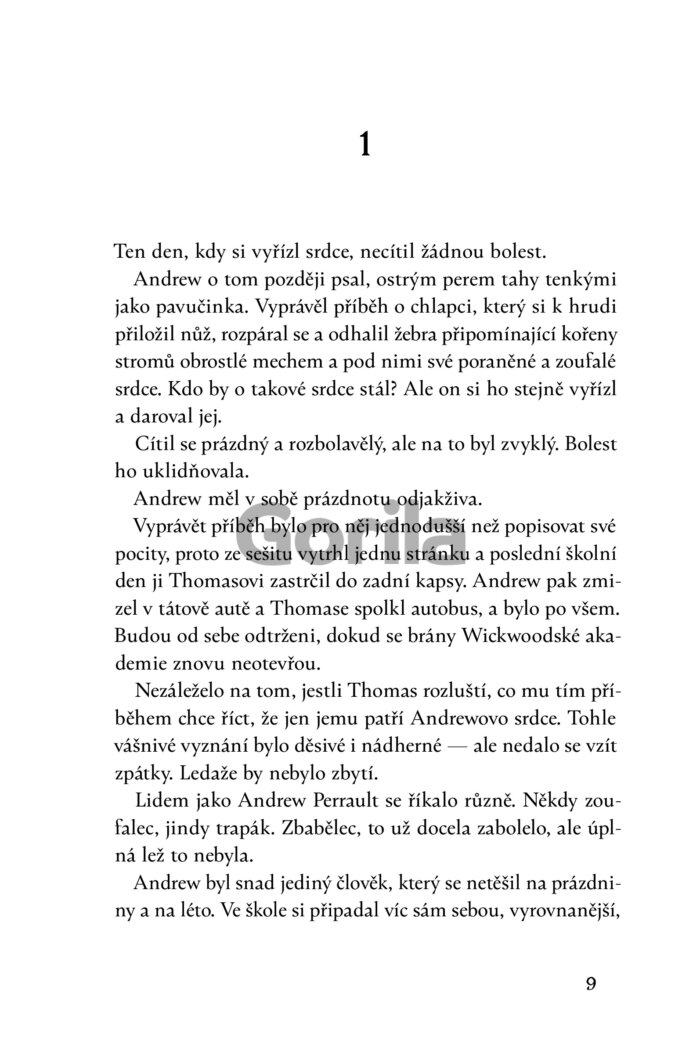 1

Ten den, kdy si vyřízl srdce, necítil žádnou bolest.

Andrew o tom později psal, ostrým perem tahy tenkými jako pavučinka. Vyprávěl příběh o chlapci, který si k hrudi přiložil nůž, rozpáral se a odhalil žebra připomínající kořeny stromů obrostlé mechem a pod nimi své poraněné a zoufalé srdce. Kdo by o takové srdce stál? Ale on si ho stejně vyřízl a daroval jej.

Cítil se prázdný a rozbolavělý, ale na to byl zvyklý. Bolest ho uklidňovala.

Andrew měl v sobě prázdnotu odjakživa.

Vyprávět příběh bylo pro něj jednodušší než popisovat své pocity, proto ze sešitu vytrhl jednu stránku a poslední školní den ji Thomasovi zastrčil do zadní kapsy. Andrew pak zmizel v tátově autě a Thomase spolkl autobus, a bylo po všem. Budou od sebe odtrženi, dokud se brány Wickwoodské akademie znovu neotevřou.

Nezáleželo na tom, jestli Thomas rozluští, co mu tím příběhem chce říct, že jen jemu patří Andrewovo srdce. Tohle vášnivé vyznání bylo děsivé i nádherné — ale nedalo se vzít zpátky. Ledaže by nebylo zbytí.

Lidem jako Andrew Perrault se říkalo různě. Někdy zoufalec, jindy trapák. Zbabělec, to už docela zabolelo, ale úplná lež to nebyla.

Andrew byl snad jediný člověk, který se netěšil na prázdniny a na léto. Ve škole si připadal víc sám sebou, vyrovnanější,

Gorila

9